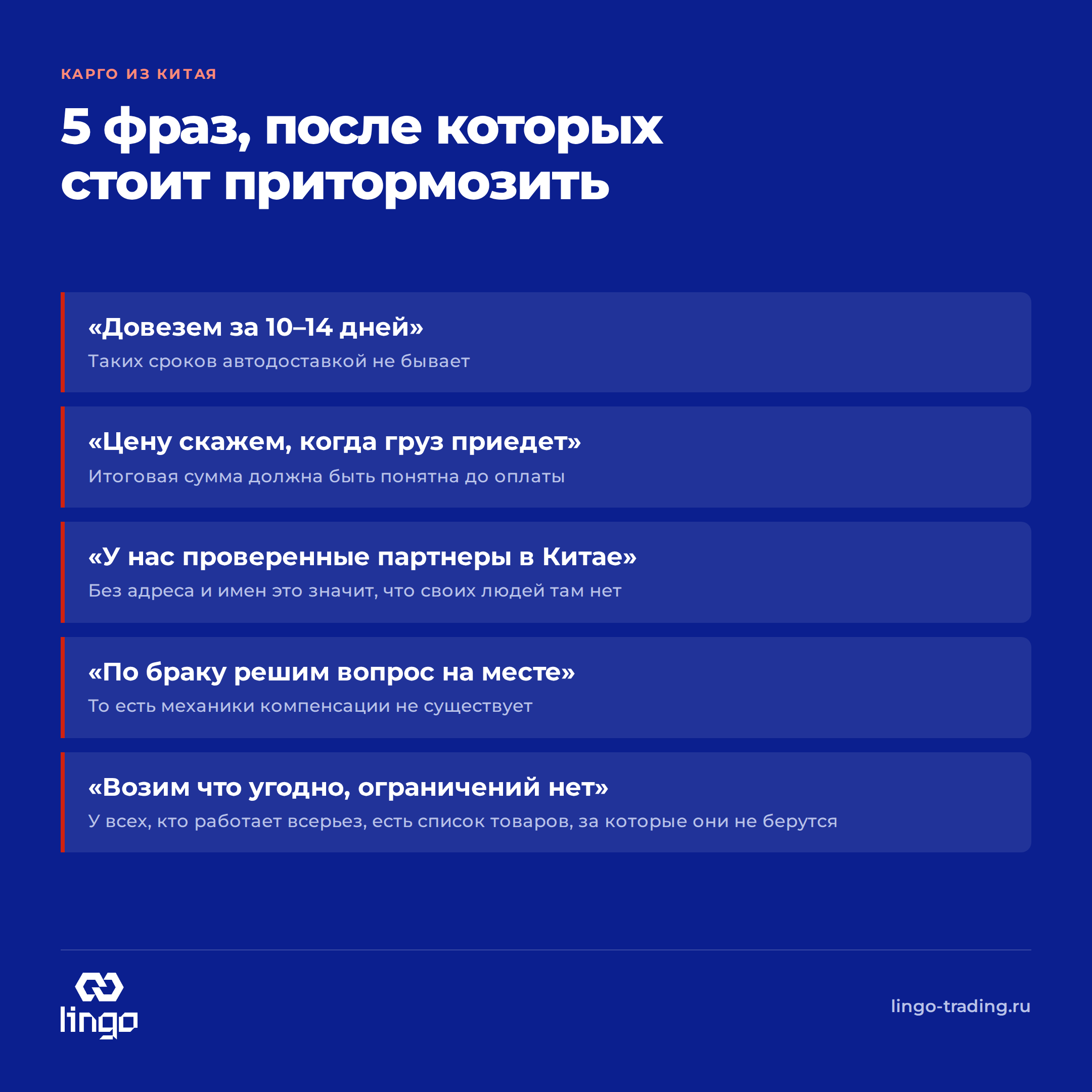 КАРГО ИЗ КИТАЯ

5 фраз, после которых стоит притормозить

«Довезем за 10–14 дней»

Таких сроков автодоставкой не бывает

«Цену скажем, когда груз приедет»

Итоговая сумма должна быть понятна до оплаты

«У нас проверенные партнеры в Китае»

Без адреса и имен это значит, что своих людей там нет

«По браку решим вопрос на месте»

То есть механики компенсации не существует

«Возим что угодно, ограничений нет»

У всех, кто работает всерьез, есть список товаров, за которые они не берутся

lingo

lingo-trading.ru